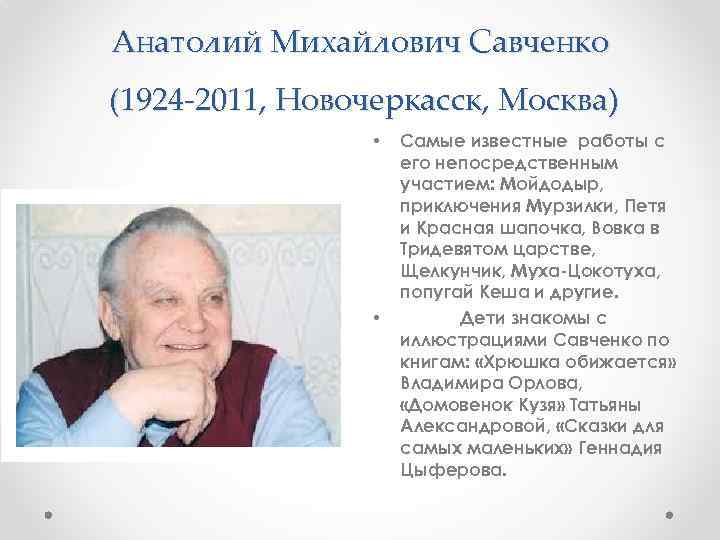 Анатолий Михайлович Савченко

(1924-2011, Новочеркасск, Москва)

• Самые известные работы с его непосредственным участием: Мойдодыр, приключения Мурзилки, Петя и Красная шапочка, Вовка в Тридевятом царстве, Щелкунчик, Муха-Цокотуха, попугай Кеша и другие.

• Дети знакомы с иллюстрациями Савченко по книгам: «Хрюшка обижается» Владимира Орлова, «Домовенок Кузя» Татьяны Александровой, «Сказки для самых маленьких» Геннадия Цыферова.